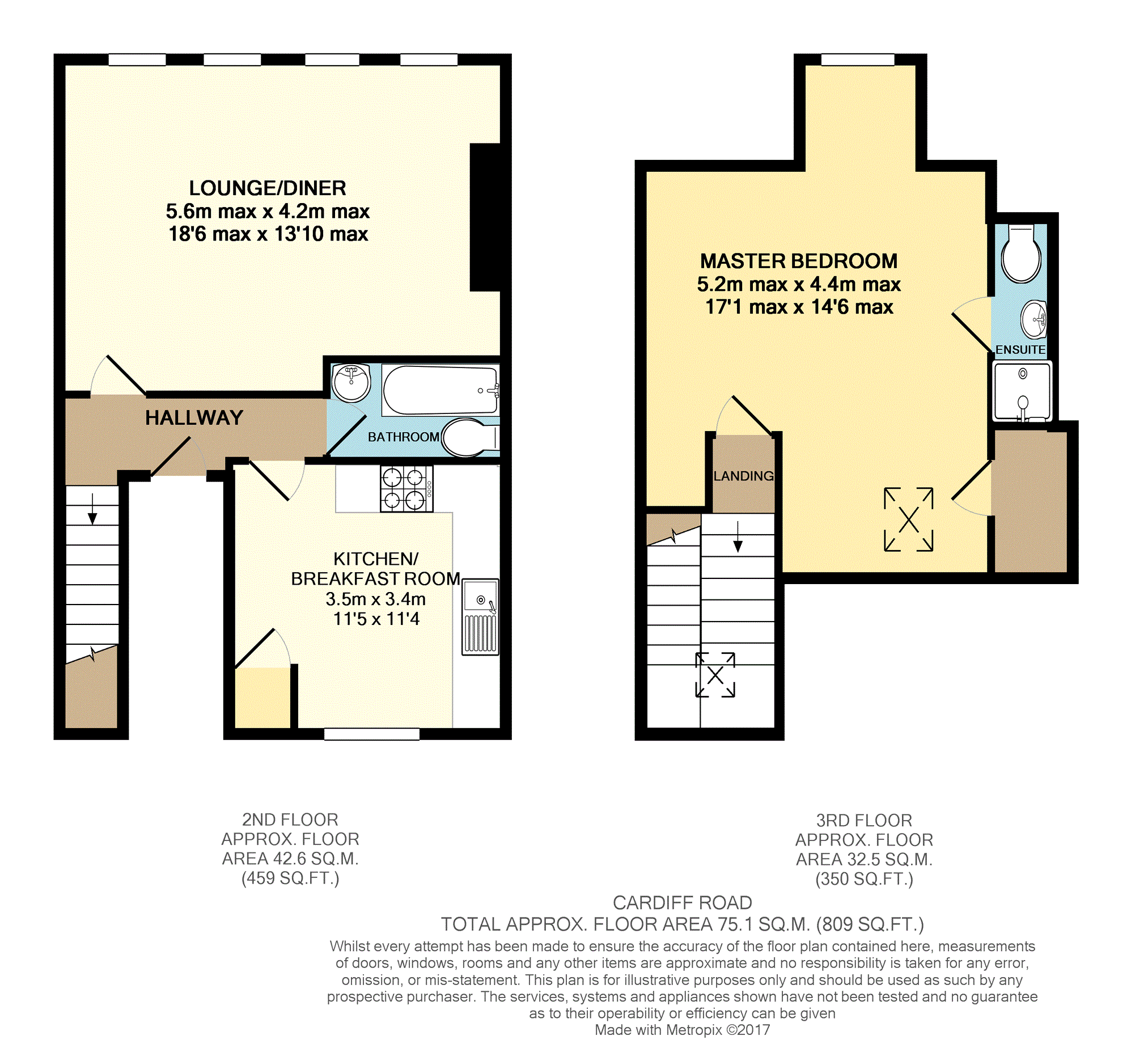 LOUNGE/DINER
5.6m max x 4.2m max
18'6 max x 13'10 max

HALLWAY

BATHROOM

KITCHEN/
BREAKFAST ROOM
3.5m x 3.4m
11'5 x 11'4

MASTER BEDROOM
5.2m max x 4.4m max
17'1 max x 14'6 max

ENSUITE

LANDING

2ND FLOOR
APPROX. FLOOR
AREA 42.6 SQ.M.
(459 SQ.FT.)

3RD FLOOR
APPROX. FLOOR
AREA 32.5 SQ.M.
(350 SQ.FT.)

CARDIFF ROAD
TOTAL APPROX. FLOOR AREA 75.1 SQ.M. (809 SQ.FT.)
Whilst every attempt has been made to ensure the accuracy of the floor plan contained here, measurements of doors, windows, rooms and any other items are approximate and no responsibility is taken for any error, omission, or mis-statement. This plan is for illustrative purposes only and should be used as such by any prospective purchaser. The services, systems and appliances shown have not been tested and no guarantee as to their operability or efficiency can be given
Made with Metropix ©2017